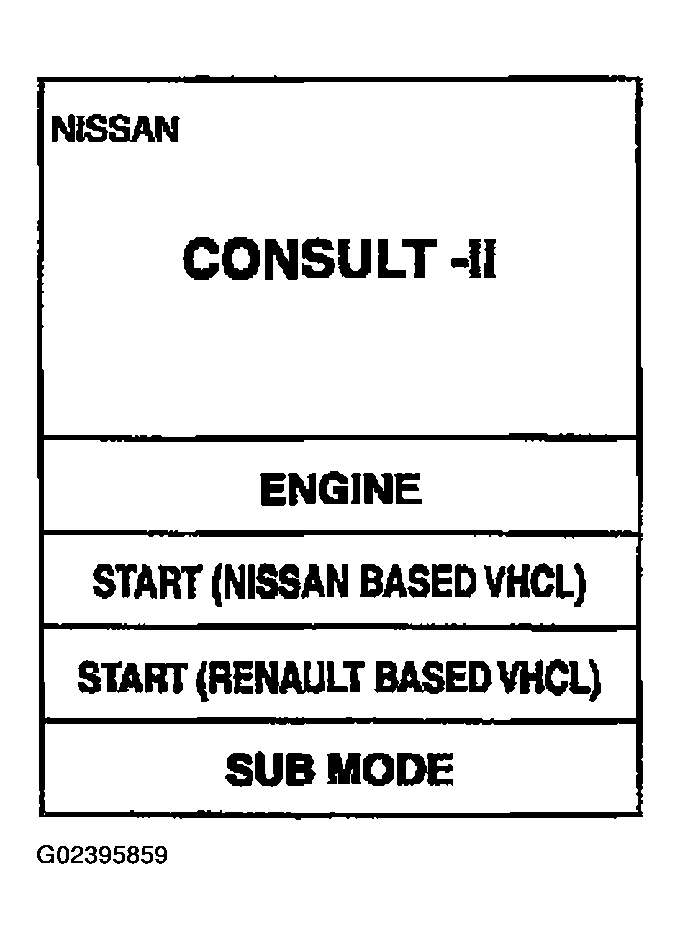 NISSAN

CONSULT -II

ENGINE

START (NISSAN BASED VHCL)

START (RENAULT BASED VHCL)

SUB MODE

G02395859